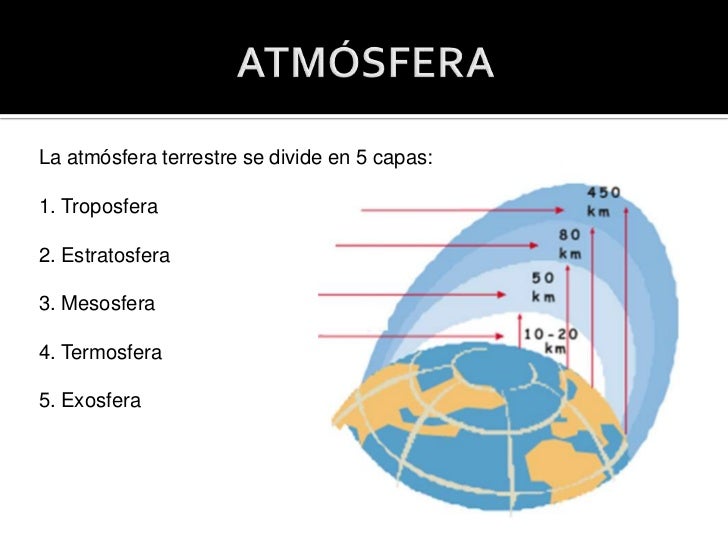 ATMÓSFERA

La atmósfera terrestre se divide en 5 capas:

1. Troposfera

2. Estratosfera

3. Mesosfera

4. Termosfera

5. Exosfera

450
km

80
km

50
km

10-20
km